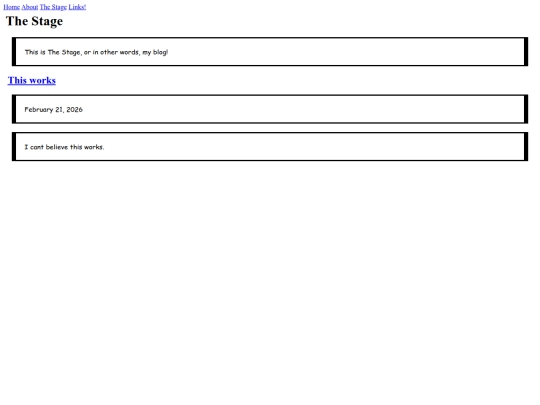 Home About The Stage Links!

The Stage

This is The Stage, or in other words, my blog!

This works

February 21, 2026

I cant believe this works.